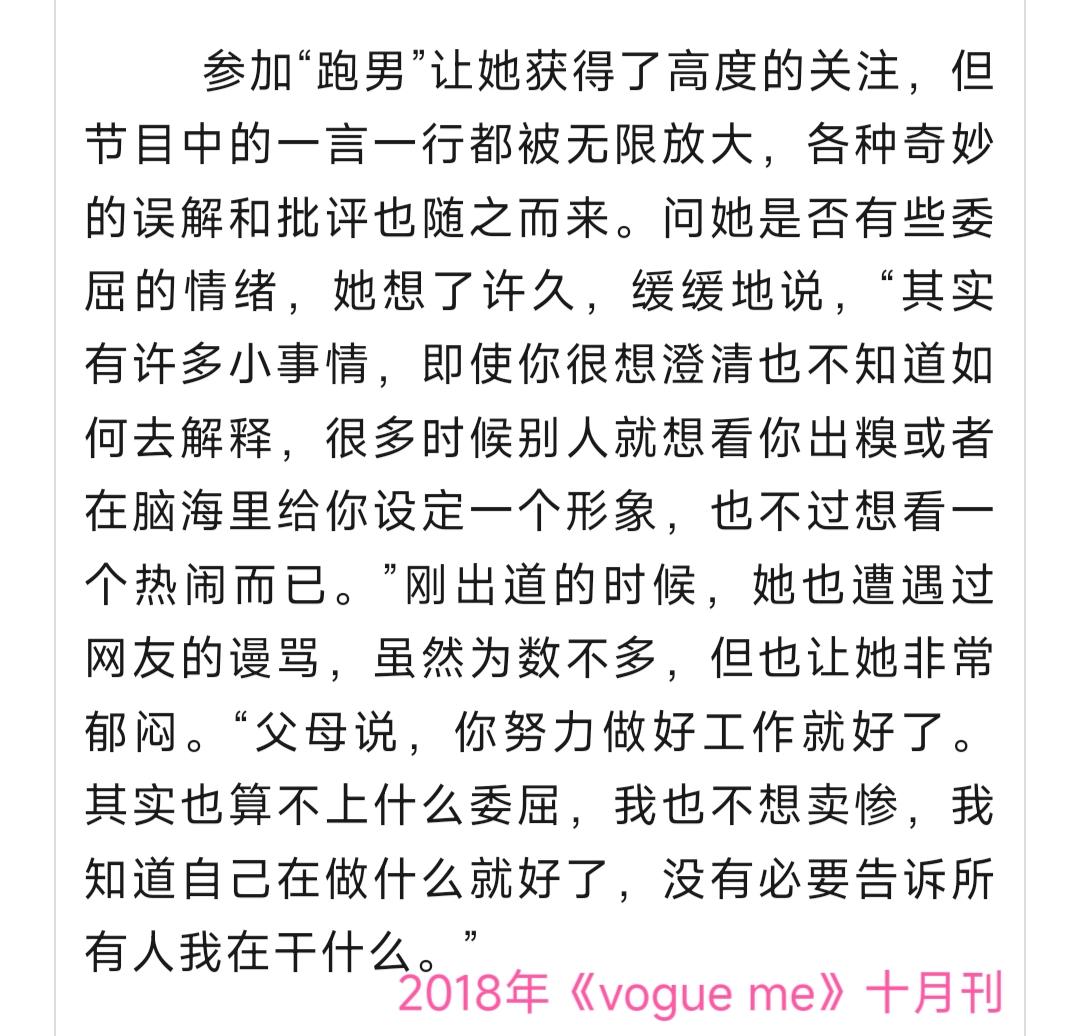 参加“跑男”让她获得了高度的关注，但节目中的一言一行都被无限放大，各种奇妙的误解和批评也随之而来。问她是否有些委屈的情绪，她想了许久，缓缓地说，“其实有许多小事情，即使你很想澄清也不知道如何去解释，很多时候别人就想看你出糗或者在脑海里给你设定一个形象，也不过想看一个热闹而已。”刚出道的时候，她也遭遇过网友的谩骂，虽然为数不多，但也让她非常郁闷。“父母说，你努力做好工作就好了。其实也算不上什么委屈，我也不想卖惨，我知道自己在做什么就好了，没有必要告诉所有人我在干什么。”

2018年《vogue me》十月刊